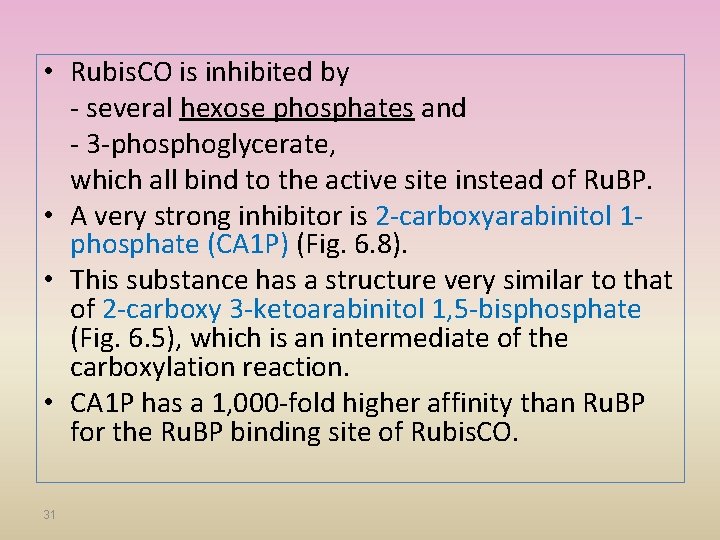 • RubisCO is inhibited by
- several hexose phosphates and
- 3-phosphoglycerate,
which all bind to the active site instead of RuBP.

• A very strong inhibitor is 2-carboxyarabinitol 1-phosphate (CA1P) (Fig. 6.8).

• This substance has a structure very similar to that of 2-carboxy 3-ketoarabinitol 1,5-bisphosphate (Fig. 6.5), which is an intermediate of the carboxylation reaction.

• CA1P has a 1,000-fold higher affinity than RuBP for the RuBP binding site of RubisCO.

31